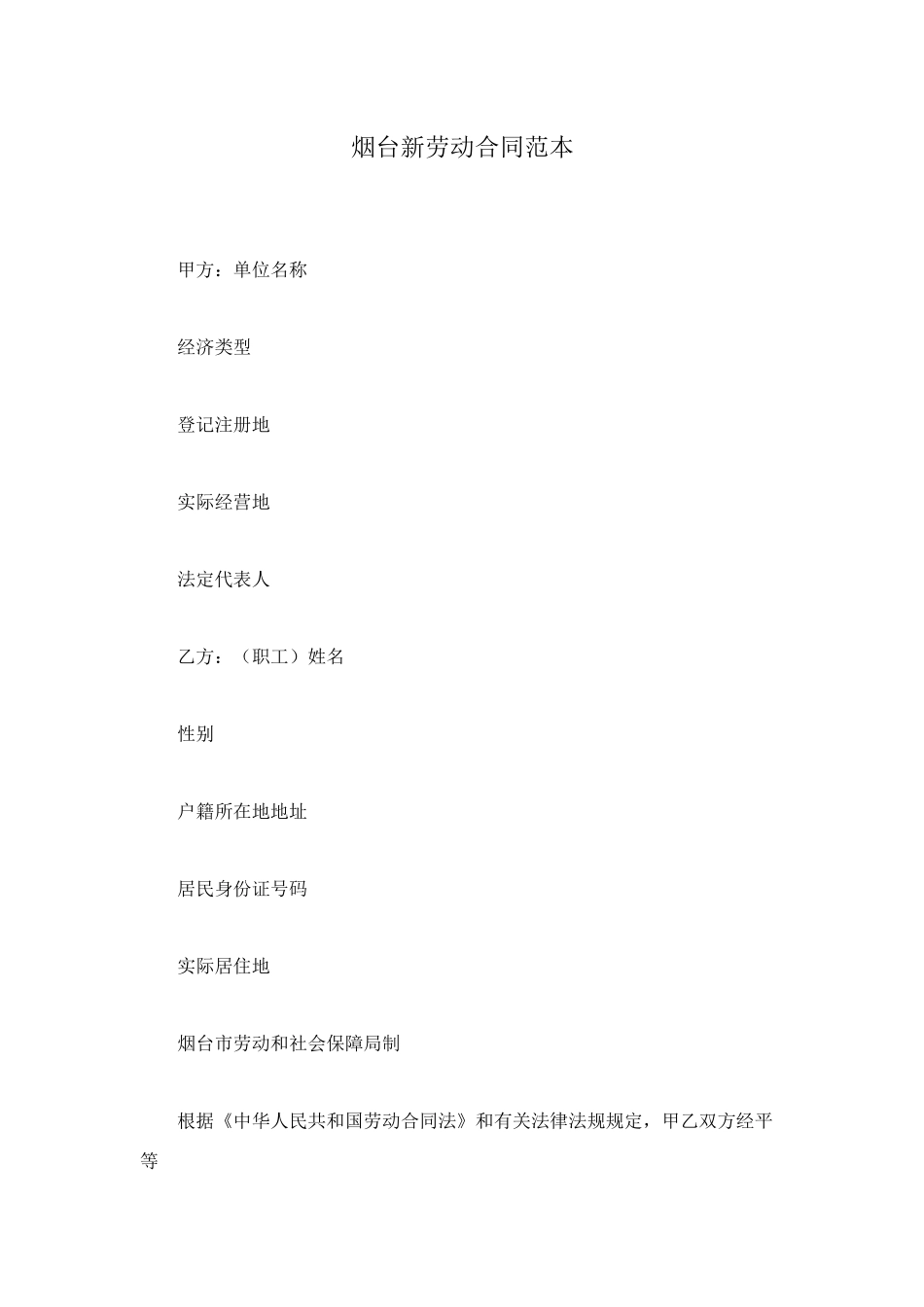 烟台新劳动合同范本

甲方：单位名称

经济类型

登记注册地

实际经营地

法定代表人

乙方：（职工）姓名

性别

户籍所在地地址

居民身份证号码

实际居住地

烟台市劳动和社会保障局制

根据《中华人民共和国劳动合同法》和有关法律法规规定，甲乙双方经平等